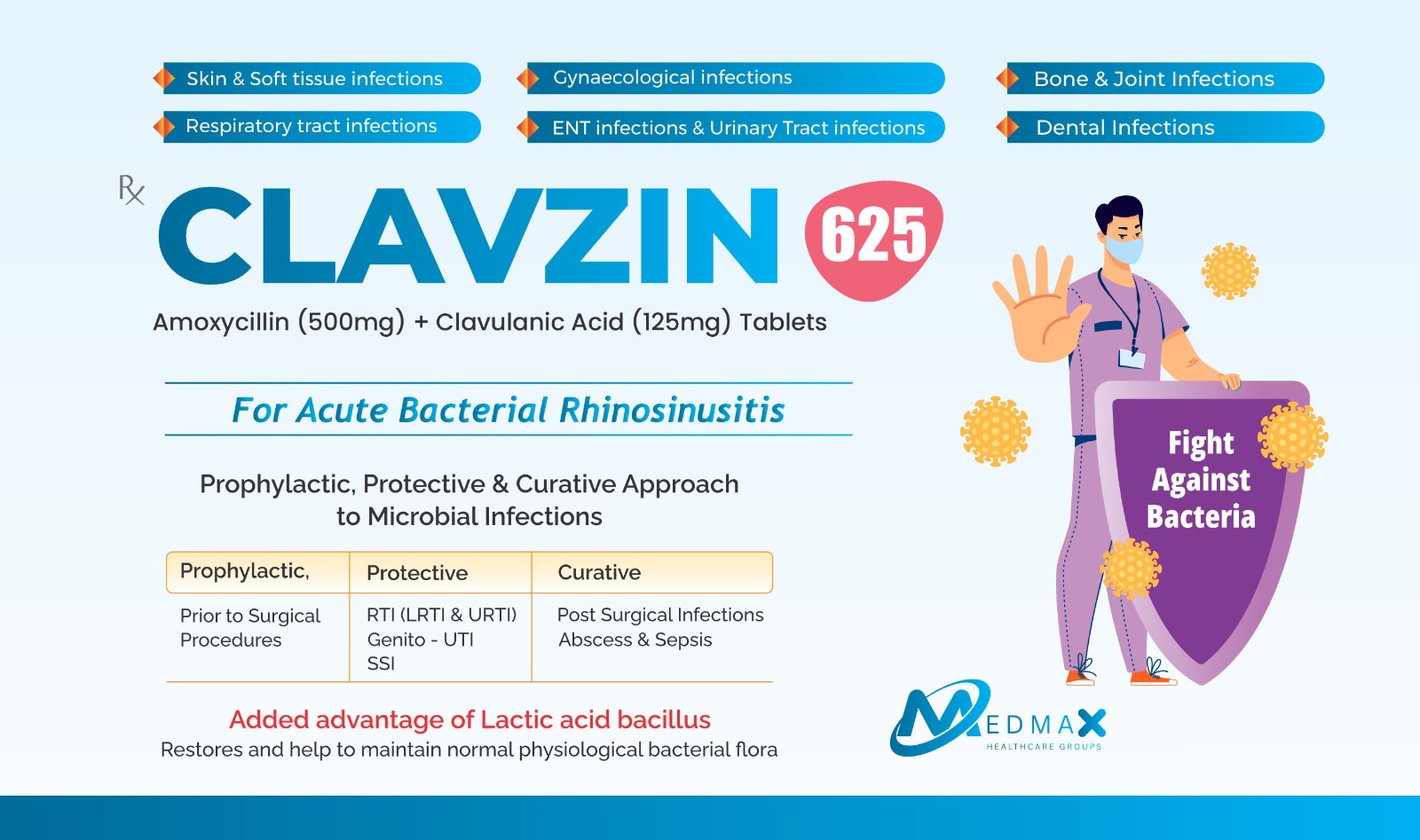 Skin & Soft tissue infections

Respiratory tract infections

Gynaecological infections

ENT infections & Urinary Tract infections

Bone & Joint Infections

Dental Infections

℞ CLAVZIN 625

Amoxycillin (500mg) + Clavulanic Acid (125mg) Tablets

For Acute Bacterial Rhinosinusitis

Prophylactic, Protective & Curative Approach to Microbial Infections

| Prophylactic, | Protective | Curative |
|---|---|---|
| Prior to Surgical Procedures | RTI (LRTI & URTI) Genito - UTI SSI | Post Surgical Infections Abscess & Sepsis |

Added advantage of Lactic acid bacillus

Restores and help to maintain normal physiological bacterial flora

Fight Against Bacteria

MEDMAX
HEALTHCARE GROUPS